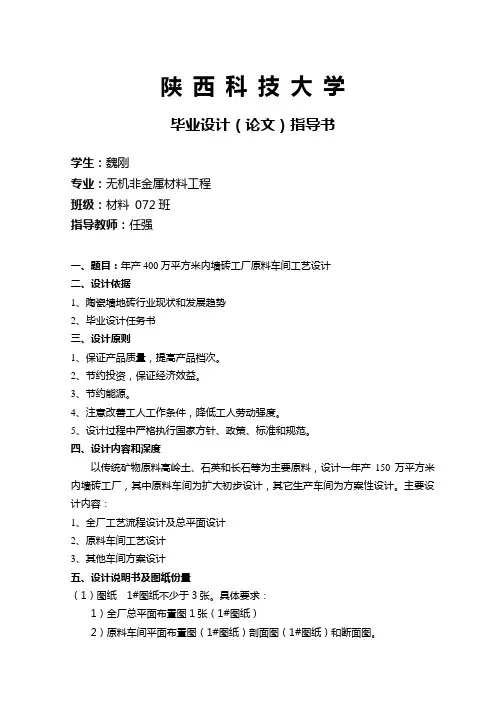 陕 西 科 技 大 学

毕业设计（论文）指导书

学生：魏刚
专业：无机非金属材料工程
班级：材料 072 班
指导教师：任强

一、题目：年产 400 万平方米内墙砖工厂原料车间工艺设计
二、设计依据
1、陶瓷墙地砖行业现状和发展趋势
2、毕业设计任务书
三、设计原则
1、保证产品质量，提高产品档次。
2、节约投资，保证经济效益。
3、节约能源。
4、注意改善工人工作条件，降低工人劳动强度。
5、设计过程中严格执行国家方针、政策、标准和规范。
四、设计内容和深度
以传统矿物原料高岭土、石英和长石等为主要原料，设计一年产 150 万平方米内墙砖工厂，其中原料车间为扩大初步设计，其它生产车间为方案性设计。主要设计内容：
1、全厂工艺流程设计及总平面设计
2、原料车间工艺设计
3、其他车间方案设计
五、设计说明书及图纸份量
（1）图纸 1#图纸不少于 3 张。具体要求：
1）全厂总平面布置图 1 张（1#图纸）
2）原料车间平面布置图（1#图纸）剖面图（1#图纸）和断面图。